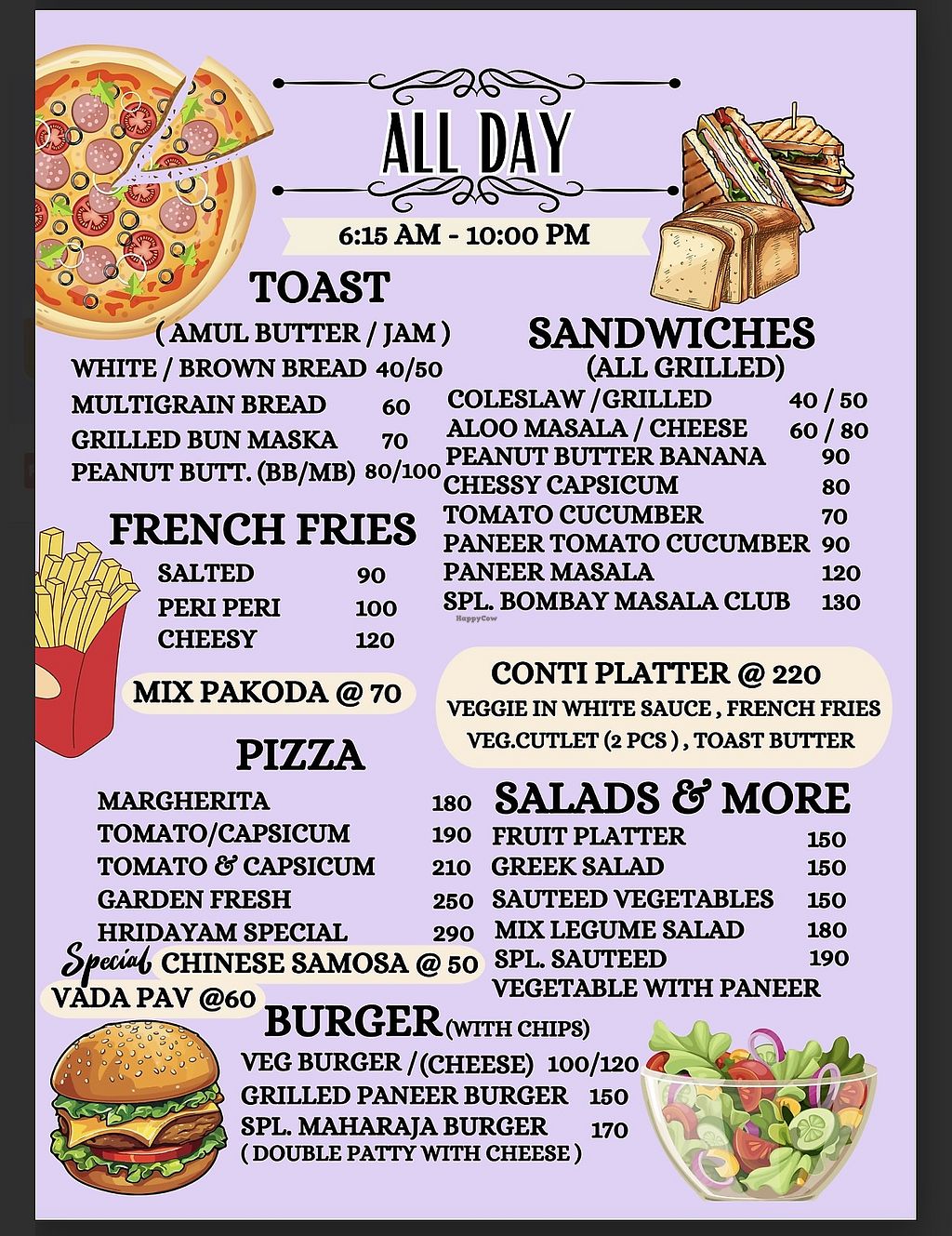 ALL DAY

6:15 AM - 10:00 PM

TOAST
( AMUL BUTTER / JAM )
WHITE / BROWN BREAD 40/50
MULTIGRAIN BREAD 60
GRILLED BUN MASKA 70
PEANUT BUTT. (BB/MB) 80/100

FRENCH FRIES
SALTED 90
PERI PERI 100
CHEESY 120

MIX PAKODA @ 70

PIZZA
MARGHERITA 180
TOMATO/CAPSICUM 190
TOMATO & CAPSICUM 210
GARDEN FRESH 250
HRIDAYAM SPECIAL 290

Special CHINESE SAMOSA @ 50
VADA PAV @60

SANDWICHES
(ALL GRILLED)
COLESLAW /GRILLED 40 / 50
ALOO MASALA / CHEESE 60 / 80
PEANUT BUTTER BANANA 90
CHESSY CAPSICUM 80
TOMATO CUCUMBER 70
PANEER TOMATO CUCUMBER 90
PANEER MASALA 120
SPL. BOMBAY MASALA CLUB 130

CONTI PLATTER @ 220
VEGGIE IN WHITE SAUCE , FRENCH FRIES
VEG.CUTLET (2 PCS ) , TOAST BUTTER

SALADS & MORE
FRUIT PLATTER 150
GREEK SALAD 150
SAUTEED VEGETABLES 150
MIX LEGUME SALAD 180
SPL. SAUTEED 190
VEGETABLE WITH PANEER

BURGER (WITH CHIPS)
VEG BURGER /(CHEESE) 100/120
GRILLED PANEER BURGER 150
SPL. MAHARAJA BURGER 170
( DOUBLE PATTY WITH CHEESE )

HappyCow